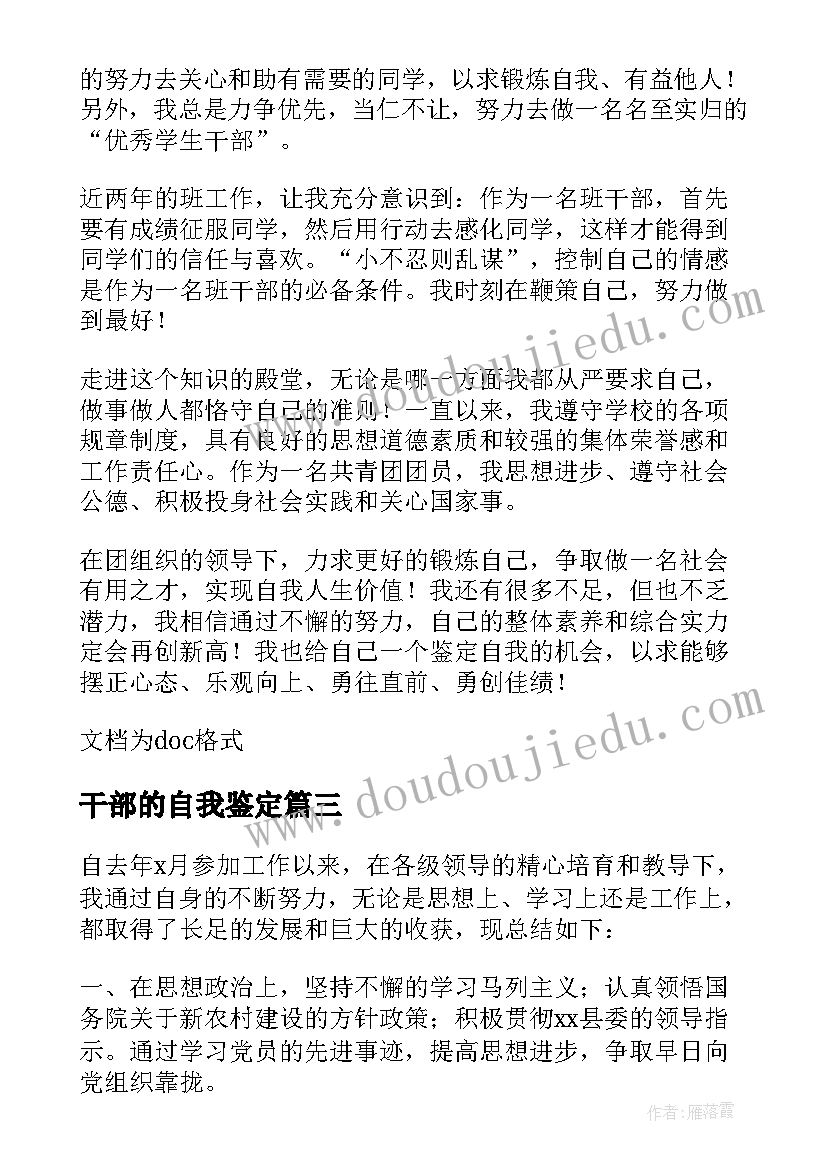 的努力去关心和助有需要的同学，以求锻炼自我、有益他人！另外，我总是力争优先，当仁不让，努力去做一名名至实归的“优秀学生干部”。

近两年的班工作，让我充分意识到：作为一名班干部，首先要有成绩征服同学，然后用行动去感化同学，这样才能得到同学们的信任与喜欢。“小不忍则乱谋”，控制自己的情感是作为一名班干部的必备条件。我时刻在鞭策自己，努力做到最好！

走进这个知识的殿堂，无论是哪一方面我都从严要求自己，做事做人都恪守自己的准则！一直以来，我遵守学校的各项规章制度，具有良好的思想道德素质和较强的集体荣誉感和工作责任心。作为一名共青团团员，我思想进步、遵守社会公德、积极投身社会实践和关心国家事。

在团组织的领导下，力求更好的锻炼自己，争取做一名社会有用之才，实现自我人生价值！我还有很多不足，但也不乏潜力，我相信通过不懈的努力，自己的整体素养和综合实力定会再创新高！我也给自己一个鉴定自我的机会，以求能够摆正心态、乐观向上、勇往直前、勇创佳绩！

文档为doc格式

干部的自我鉴定篇三

自去年x月参加工作以来，在各级领导的精心培育和教导下，我通过自身的不断努力，无论是思想上、学习上还是工作上，都取得了长足的发展和巨大的收获，现总结如下：

一、在思想政治上，坚持不懈的学习马列主义；认真领悟国务院关于新农村建设的方针政策；积极贯彻xx县委的领导指示。通过学习党员的先进事迹，提高思想进步，争取早日向党组织靠拢。

www.doudoujiedu.com

www.doudoujiedu.com

作者：雁落霞